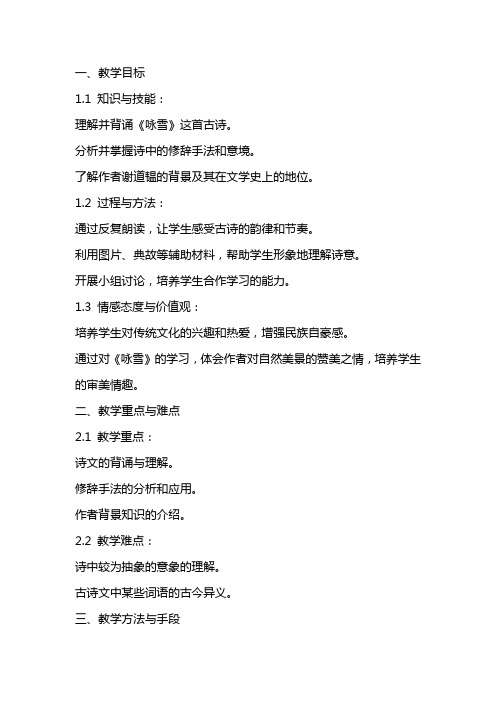 一、教学目标

1.1 知识与技能：

理解并背诵《咏雪》这首古诗。

分析并掌握诗中的修辞手法和意境。

了解作者谢道韫的背景及其在文学史上的地位。

1.2 过程与方法：

通过反复朗读，让学生感受古诗的韵律和节奏。

利用图片、典故等辅助材料，帮助学生形象地理解诗意。

开展小组讨论，培养学生合作学习的能力。

1.3 情感态度与价值观：

培养学生对传统文化的兴趣和热爱，增强民族自豪感。

通过对《咏雪》的学习，体会作者对自然美景的赞美之情，培养学生的审美情趣。

二、教学重点与难点

2.1 教学重点：

诗文的背诵与理解。

修辞手法的分析和应用。

作者背景知识的介绍。

2.2 教学难点：

诗中较为抽象的意象的理解。

古诗文中某些词语的古今异义。

三、教学方法与手段